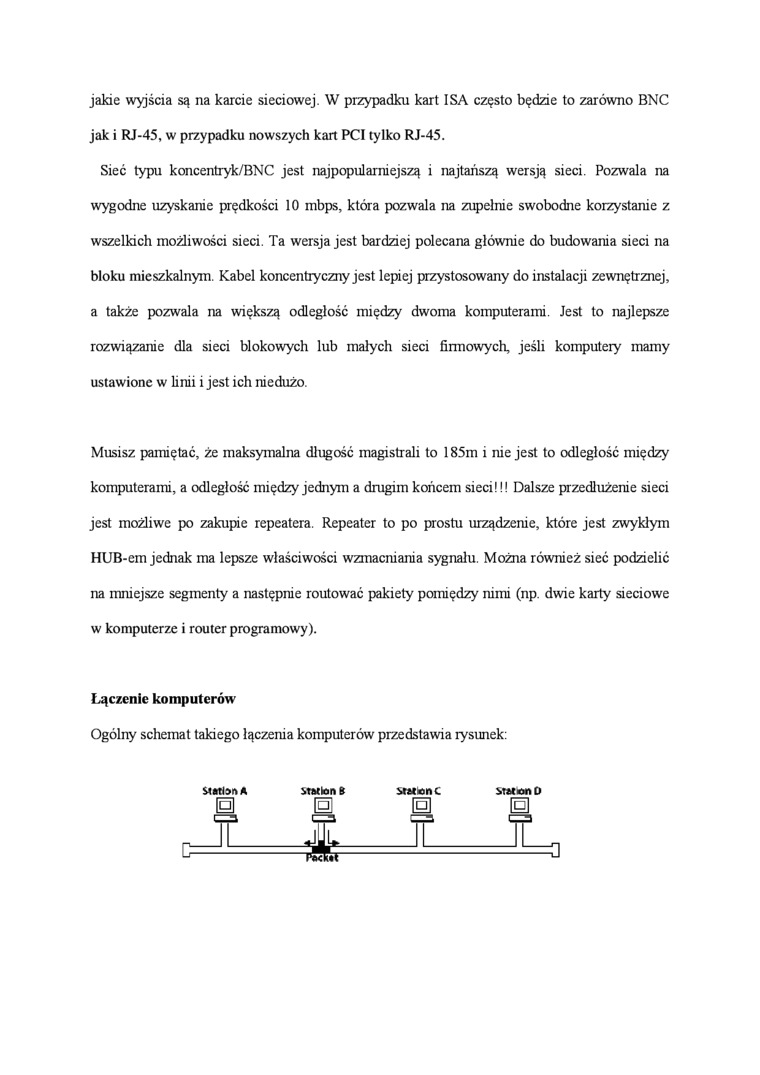 jakie wyjścia są na karcie sieciowej. W przypadku kart ISA często będzie to zarówno BNC jak i RJ-45, w przypadku nowszych kart PCI tylko RJ-45.

Sieć typu koncentryk/BNC jest najpopularniejszą i najtańszą wersją sieci. Pozwala na wygodne uzyskanie prędkości 10 mbps, która pozwala na zupełnie swobodne korzystanie z wszelkich możliwości sieci. Ta wersja jest bardziej polecana głównie do budowania sieci na bloku mieszkalnym. Kabel koncentryczny jest lepiej przystosowany do instalacji zewnętrznej, a także pozwala na większą odległość między dwoma komputerami. Jest to najlepsze rozwiązanie dla sieci blokowych lub małych sieci firmowych, jeśli komputery mamy ustawione w linii i jest ich niedużo.

Musisz pamiętać, że maksymalna długość magistrali to 185m i nie jest to odległość między komputerami, a odległość między jednym a drugim końcem sieci!!! Dalsze przedłużenie sieci jest możliwe po zakupie repeatera. Repeater to po prostu urządzenie, które jest zwykłym HUB-em jednak ma lepsze właściwości wzmacniania sygnału. Można również sieć podzielić na mniejsze segmenty a następnie routować pakiety pomiędzy nimi (np. dwie karty sieciowe w komputerze i router programowy).

Łączenie komputerów

Ogólny schemat takiego łączenia komputerów przedstawia rysunek:

Station A Station B Station C Station D

Packet